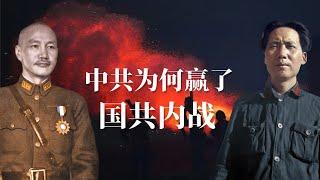 中共为何赢了
国共内战